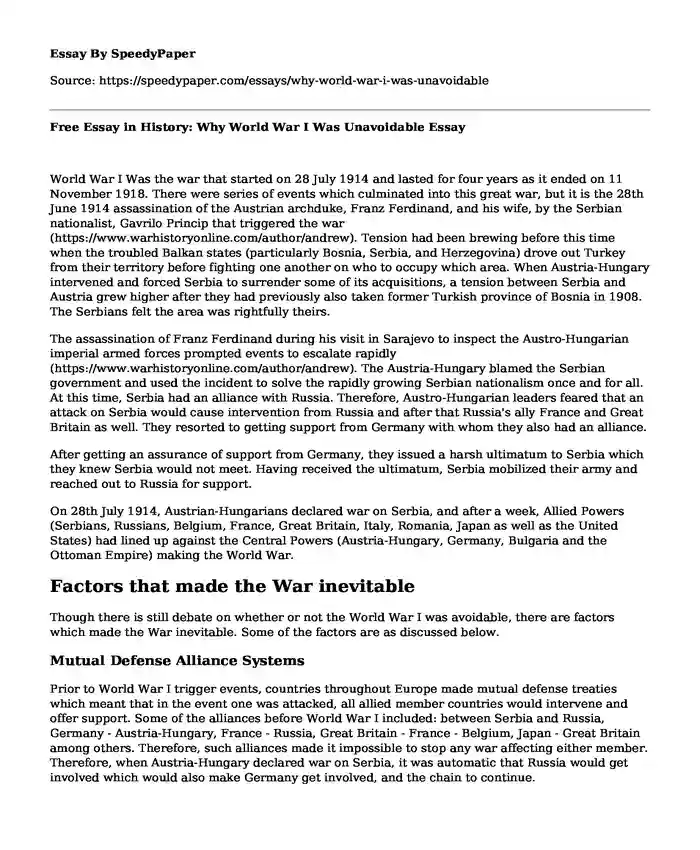 Essay By SpeedyPaper

Source: https://speedypaper.com/essays/why-world-war-i-was-unavoidable

Free Essay in History: Why World War I Was Unavoidable Essay

World War I Was the war that started on 28 July 1914 and lasted for four years as it ended on 11 November 1918. There were series of events which culminated into this great war, but it is the 28th June 1914 assassination of the Austrian archduke, Franz Ferdinand, and his wife, by the Serbian nationalist, Gavrilo Princip that triggered the war (https://www.warhistoryonline.com/author/andrew). Tension had been brewing before this time when the troubled Balkan states (particularly Bosnia, Serbia, and Herzegovina) drove out Turkey from their territory before fighting one another on who to occupy which area. When Austria-Hungary intervened and forced Serbia to surrender some of its acquisitions, a tension between Serbia and Austria grew higher after they had previously also taken former Turkish province of Bosnia in 1908. The Serbians felt the area was rightfully theirs.

The assassination of Franz Ferdinand during his visit in Sarajevo to inspect the Austro-Hungarian imperial armed forces prompted events to escalate rapidly (https://www.warhistoryonline.com/author/andrew). The Austria-Hungary blamed the Serbian government and used the incident to solve the rapidly growing Serbian nationalism once and for all. At this time, Serbia had an alliance with Russia. Therefore, Austro-Hungarian leaders feared that an attack on Serbia would cause intervention from Russia and after that Russia's ally France and Great Britain as well. They resorted to getting support from Germany with whom they also had an alliance.

After getting an assurance of support from Germany, they issued a harsh ultimatum to Serbia which they knew Serbia would not meet. Having received the ultimatum, Serbia mobilized their army and reached out to Russia for support.

On 28th July 1914, Austrian-Hungarians declared war on Serbia, and after a week, Allied Powers (Serbians, Russians, Belgium, France, Great Britain, Italy, Romania, Japan as well as the United States) had lined up against the Central Powers (Austria-Hungary, Germany, Bulgaria and the Ottoman Empire) making the World War.

Factors that made the War inevitable

Though there is still debate on whether or not the World War I was avoidable, there are factors which made the War inevitable. Some of the factors are as discussed below.

Mutual Defense Alliance Systems

Prior to World War I trigger events, countries throughout Europe made mutual defense treaties which meant that in the event one was attacked, all allied member countries would intervene and offer support. Some of the alliances before World War I included: between Serbia and Russia, Germany - Austria-Hungary, France - Russia, Great Britain - France - Belgium, Japan - Great Britain among others. Therefore, such alliances made it impossible to stop any war affecting either member. Therefore, when Austria-Hungary declared war on Serbia, it was automatic that Russia would get involved which would also make Germany get involved, and the chain to continue.